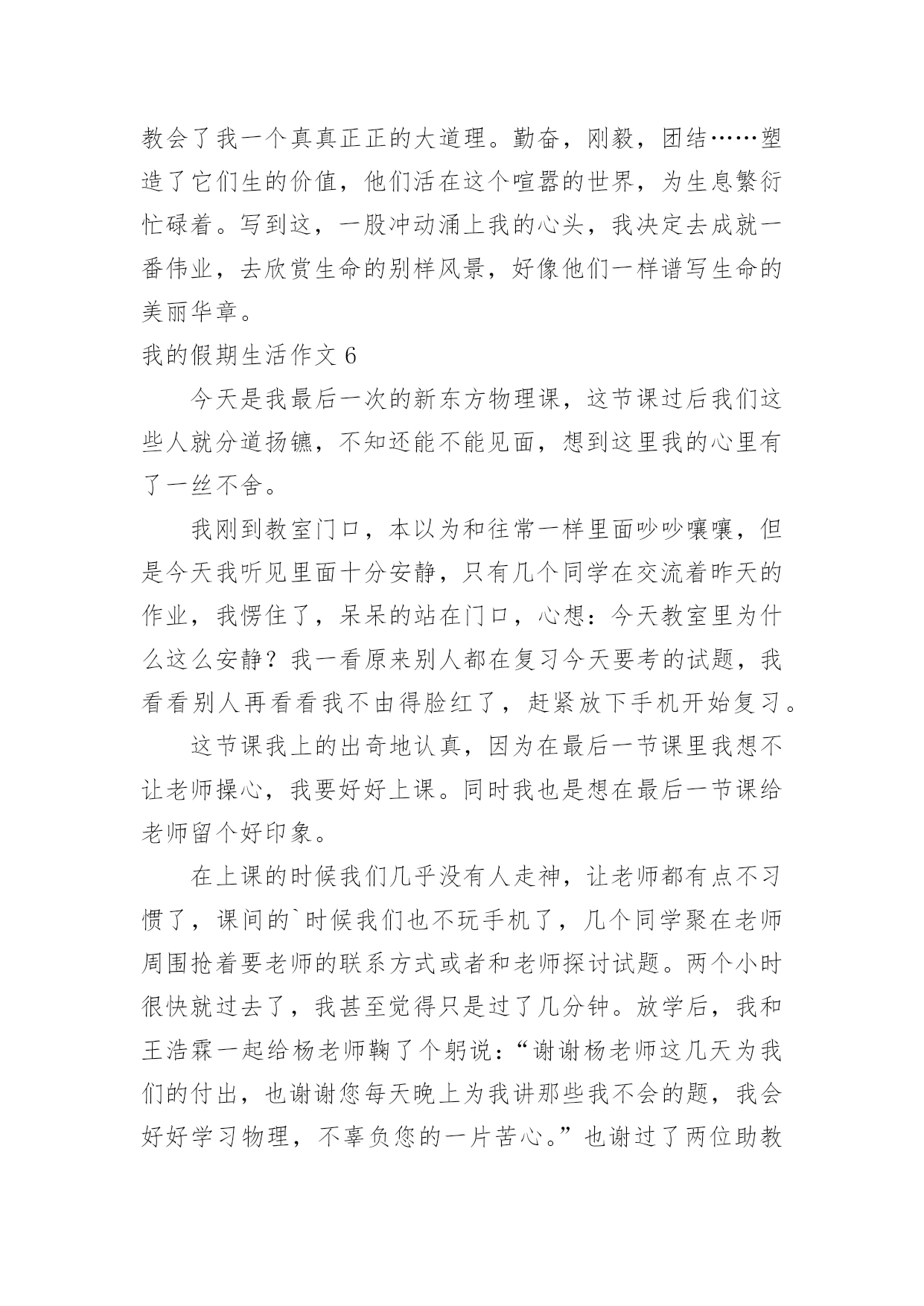 教会了我一个真真正正的大道理。勤奋，刚毅，团结……塑造了它们生的价值，他们活在这个喧嚣的世界，为生息繁衍忙碌着。写到这，一股冲动涌上我的心头，我决定去成就一番伟业，去欣赏生命的别样风景，好像他们一样谱写生命的美丽华章。

我的假期生活作文 6

今天是我最后一次的新东方物理课，这节课过后我们这些人就分道扬镳，不知还能不能见面，想到这里我的心里有了一丝不舍。

我刚到教室门口，本以为和往常一样里面吵吵嚷嚷，但是今天我听见里面十分安静，只有几个同学在交流着昨天的作业，我愣住了，呆呆的站在门口，心想：今天教室里为什么这么安静？我一看原来别人都在复习今天要考的试题，我看看别人再看看我不由得脸红了，赶紧放下手机开始复习。

这节课我上的出奇地认真，因为在最后一节课里我想不让老师操心，我要好好上课。同时我也是想在最后一节课给老师留个好印象。

在上课的时候我们几乎没有人走神，让老师都有点不习惯了，课间的`时候我们也不玩手机了，几个同学聚在老师周围抢着要老师的联系方式或者和老师探讨试题。两个小时很快就过去了，我甚至觉得只是过了几分钟。放学后，我和王浩霖一起给杨老师鞠了个躬说：“谢谢杨老师这几天为我们的付出，也谢谢您每天晚上为我讲那些我不会的题，我会好好学习物理，不辜负您的一片苦心。”也谢过了两位助教